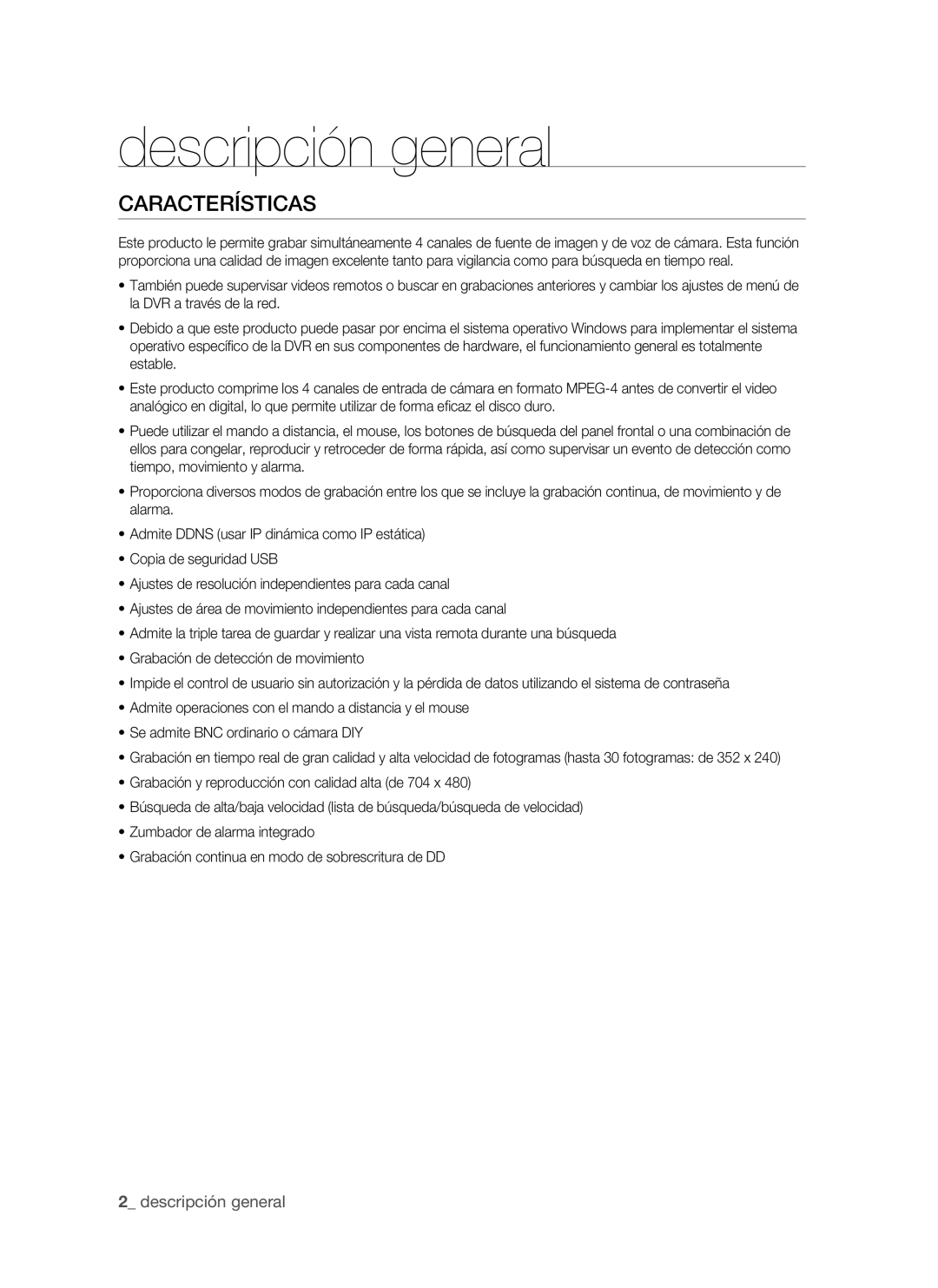 descripción general

CARACTERÍSTICAS

Este producto le permite grabar simultáneamente 4 canales de fuente de imagen y de voz de cámara. Esta función proporciona una calidad de imagen excelente tanto para vigilancia como para búsqueda en tiempo real.

• También puede supervisar videos remotos o buscar en grabaciones anteriores y cambiar los ajustes de menú de la DVR a través de la red.

• Debido a que este producto puede pasar por encima el sistema operativo Windows para implementar el sistema operativo específico de la DVR en sus componentes de hardware, el funcionamiento general es totalmente estable.

• Este producto comprime los 4 canales de entrada de cámara en formato MPEG-4 antes de convertir el video analógico en digital, lo que permite utilizar de forma eficaz el disco duro.

• Puede utilizar el mando a distancia, el mouse, los botones de búsqueda del panel frontal o una combinación de ellos para congelar, reproducir y retroceder de forma rápida, así como supervisar un evento de detección como tiempo, movimiento y alarma.

• Proporciona diversos modos de grabación entre los que se incluye la grabación continua, de movimiento y de alarma.

• Admite DDNS (usar IP dinámica como IP estática)

• Copia de seguridad USB

• Ajustes de resolución independientes para cada canal

• Ajustes de área de movimiento independientes para cada canal

• Admite la triple tarea de guardar y realizar una vista remota durante una búsqueda

• Grabación de detección de movimiento

• Impide el control de usuario sin autorización y la pérdida de datos utilizando el sistema de contraseña

• Admite operaciones con el mando a distancia y el mouse

• Se admite BNC ordinario o cámara DIY

• Grabación en tiempo real de gran calidad y alta velocidad de fotogramas (hasta 30 fotogramas: de 352 x 240)

• Grabación y reproducción con calidad alta (de 704 x 480)

• Búsqueda de alta/baja velocidad (lista de búsqueda/búsqueda de velocidad)

• Zumbador de alarma integrado

• Grabación continua en modo de sobrescritura de DD

2_ descripción general